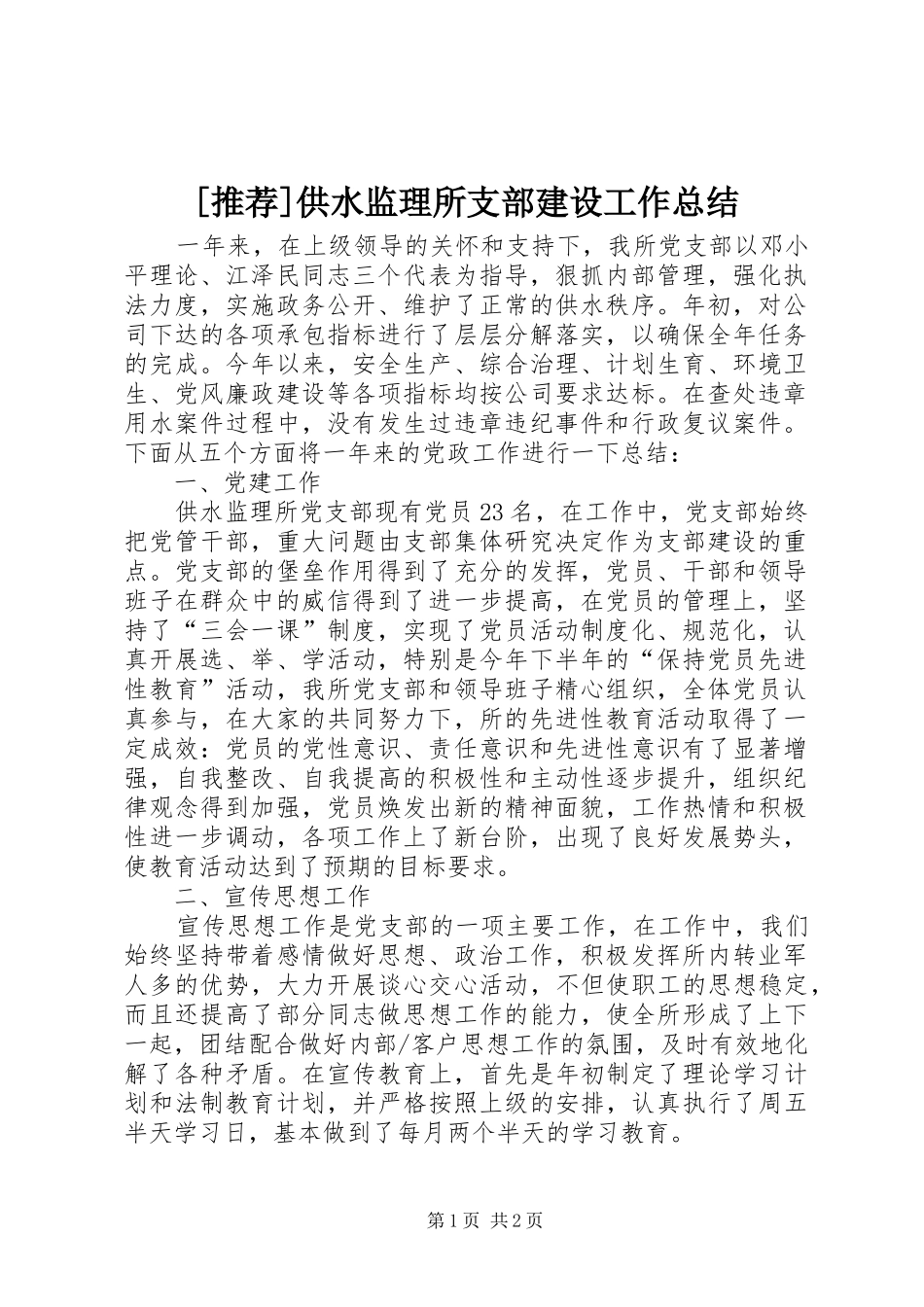 [推荐]供水监理所支部建设工作总结

一年来，在上级领导的关怀和支持下，我所党支部以邓小平理论、江泽民同志三个代表为指导，狠抓内部管理，强化执法力度，实施政务公开、维护了正常的供水秩序。年初，对公司下达的各项承包指标进行了层层分解落实，以确保全年任务的完成。今年以来，安全生产、综合治理、计划生育、环境卫生、党风廉政建设等各项指标均按公司要求达标。在查处违章用水案件过程中，没有发生过违章违纪事件和行政复议案件。下面从五个方面将一年来的党政工作进行一下总结：

一、党建工作

供水监理所党支部现有党员23名，在工作中，党支部始终把党管干部，重大问题由支部集体研究决定作为支部建设的重点。党支部的堡垒作用得到了充分的发挥，党员、干部和领导班子在群众中的威信得到了进一步提高，在党员的管理上，坚持了“三会一课”制度，实现了党员活动制度化、规范化，认真开展选、举、学活动，特别是今年下半年的“保持党员先进性教育”活动，我所党支部和领导班子精心组织，全体党员认真参与，在大家的共同努力下，所的先进性教育活动取得了一定成效：党员的党性意识、责任意识和先进性意识有了显著增强，自我整改、自我提高的积极性和主动性逐步提升，组织纪律观念得到加强，党员焕发出新的精神面貌，工作热情和积极性进一步调动，各项工作上了新台阶，出现了良好发展势头，使教育活动达到了预期的目标要求。

二、宣传思想工作

宣传思想工作是党支部的一项主要工作，在工作中，我们始终坚持带着感情做好思想、政治工作，积极发挥所内转业军人多的优势，大力开展谈心交心活动，不但使职工的思想稳定，而且还提高了部分同志做思想工作的能力，使全所形成了上下一起，团结配合做好内部/客户思想工作的氛围，及时有效地化解了各种矛盾。在宣传教育上，首先是年初制定了理论学习计划和法制教育计划，并严格按照上级的安排，认真执行了周五半天学习日，基本做到了每月两个半天的学习教育。

第1页 共2页